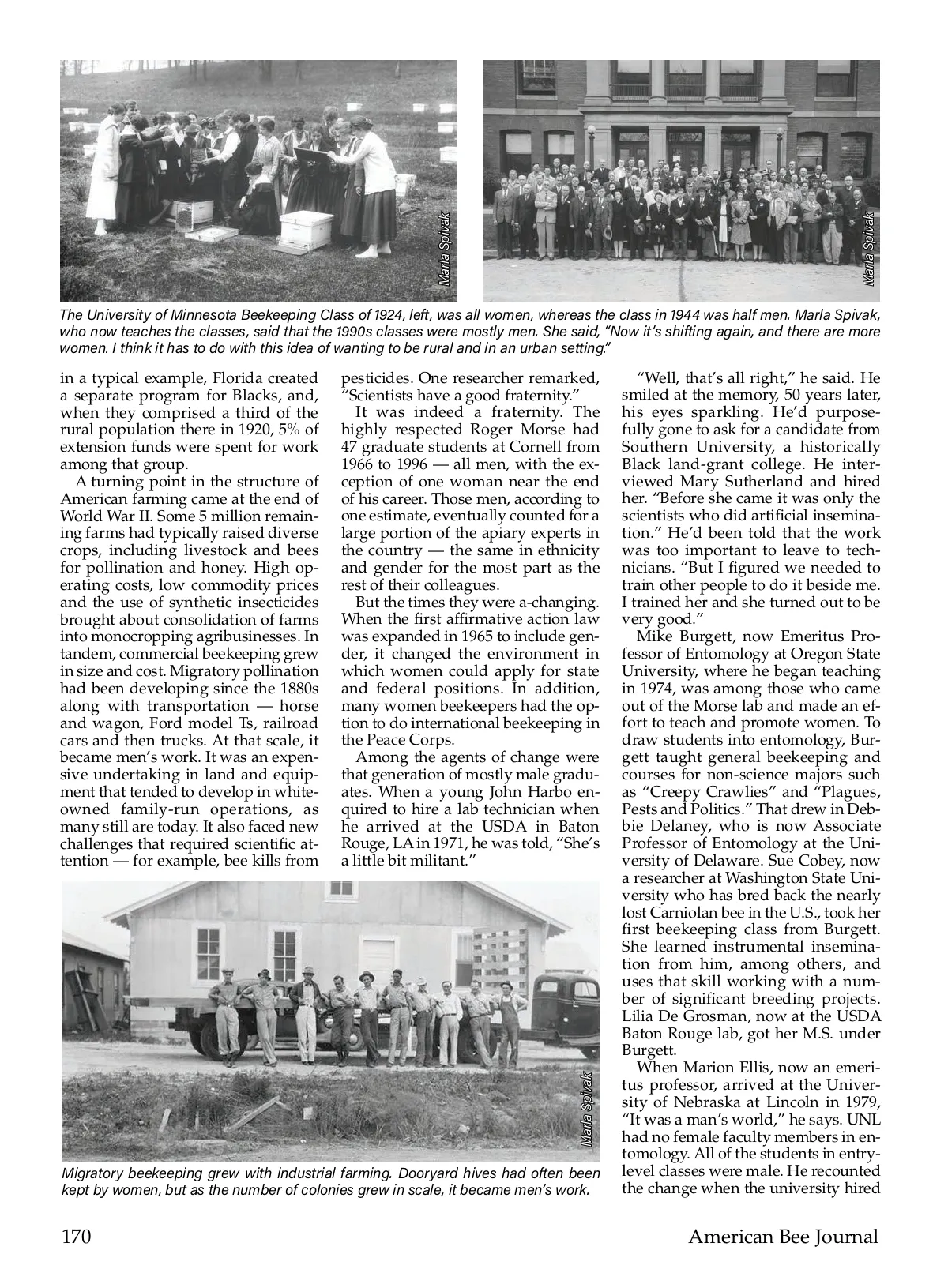 Marla Spivak

Marla Spivak

The University of Minnesota Beekeeping Class of 1924, left, was all women, whereas the class in 1944 was half men. Marla Spivak, who now teaches the classes, said that the 1990s classes were mostly men. She said, "Now it's shifting again, and there are more women. I think it has to do with this idea of wanting to be rural and in an urban setting."

in a typical example, Florida created a separate program for Blacks, and, when they comprised a third of the rural population there in 1920, 5% of extension funds were spent for work among that group.

A turning point in the structure of American farming came at the end of World War II. Some 5 million remaining farms had typically raised diverse crops, including livestock and bees for pollination and honey. High operating costs, low commodity prices and the use of synthetic insecticides brought about consolidation of farms into monocropping agribusinesses. In tandem, commercial beekeeping grew in size and cost. Migratory pollination had been developing since the 1880s along with transportation — horse and wagon, Ford model Ts, railroad cars and then trucks. At that scale, it became men's work. It was an expensive undertaking in land and equipment that tended to develop in white-owned family-run operations, as many still are today. It also faced new challenges that required scientific attention — for example, bee kills from pesticides. One researcher remarked, "Scientists have a good fraternity."

It was indeed a fraternity. The highly respected Roger Morse had 47 graduate students at Cornell from 1966 to 1996 — all men, with the exception of one woman near the end of his career. Those men, according to one estimate, eventually counted for a large portion of the apiary experts in the country — the same in ethnicity and gender for the most part as the rest of their colleagues.

But the times they were a-changing. When the first affirmative action law was expanded in 1965 to include gender, it changed the environment in which women could apply for state and federal positions. In addition, many women beekeepers had the option to do international beekeeping in the Peace Corps.

Among the agents of change were that generation of mostly male graduates. When a young John Harbo enquired to hire a lab technician when he arrived at the USDA in Baton Rouge, LA in 1971, he was told, "She's a little bit militant."

"Well, that's all right," he said. He smiled at the memory, 50 years later, his eyes sparkling. He'd purposefully gone to ask for a candidate from Southern University, a historically Black land-grant college. He interviewed Mary Sutherland and hired her. "Before she came it was only the scientists who did artificial insemination." He'd been told that the work was too important to leave to technicians. "But I figured we needed to train other people to do it beside me. I trained her and she turned out to be very good."

Mike Burgett, now Emeritus Professor of Entomology at Oregon State University, where he began teaching in 1974, was among those who came out of the Morse lab and made an effort to teach and promote women. To draw students into entomology, Burgett taught general beekeeping and courses for non-science majors such as "Creepy Crawlies" and "Plagues, Pests and Politics." That drew in Debbie Delaney, who is now Associate Professor of Entomology at the University of Delaware. Sue Cobey, now a researcher at Washington State University who has bred back the nearly lost Carniolan bee in the U.S., took her first beekeeping class from Burgett. She learned instrumental insemination from him, among others, and uses that skill working with a number of significant breeding projects. Lilia De Grosman, now at the USDA Baton Rouge lab, got her M.S. under Burgett.

When Marion Ellis, now an emeritus professor, arrived at the University of Nebraska at Lincoln in 1979, "It was a man's world," he says. UNL had no female faculty members in entomology. All of the students in entry-level classes were male. He recounted the change when the university hired

Marla Spivak

Migratory beekeeping grew with industrial farming. Dooryard hives had often been kept by women, but as the number of colonies grew in scale, it became men's work.

170 American Bee Journal